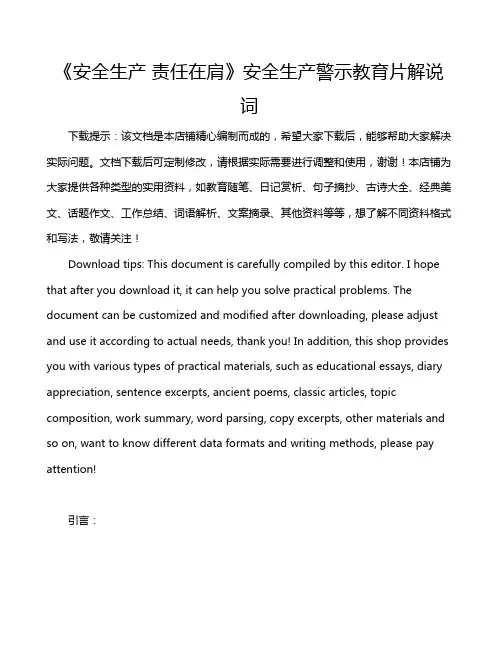 《安全生产 责任在肩》安全生产警示教育片解说词

下载提示：该文档是本店铺精心编制而成的，希望大家下载后，能够帮助大家解决实际问题。文档下载后可定制修改，请根据实际需要进行调整和使用，谢谢！本店铺为大家提供各种类型的实用资料，如教育随笔、日记赏析、句子摘抄、古诗大全、经典美文、话题作文、工作总结、词语解析、文案摘录、其他资料等等，想了解不同资料格式和写法，敬请关注！

Download tips: This document is carefully compiled by this editor. I hope that after you download it, it can help you solve practical problems. The document can be customized and modified after downloading, please adjust and use it according to actual needs, thank you! In addition, this shop provides you with various types of practical materials, such as educational essays, diary appreciation, sentence excerpts, ancient poems, classic articles, topic composition, work summary, word parsing, copy excerpts, other materials and so on, want to know different data formats and writing methods, please pay attention!

引言：